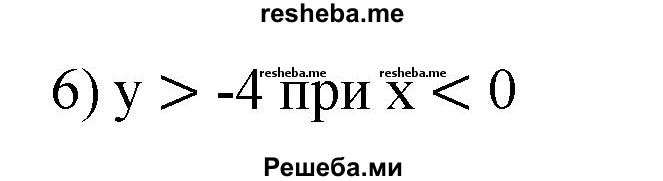 resheba.me

б) $y > -4$ при $x < 0$

resheba.me resheba.me

Решеба.ми